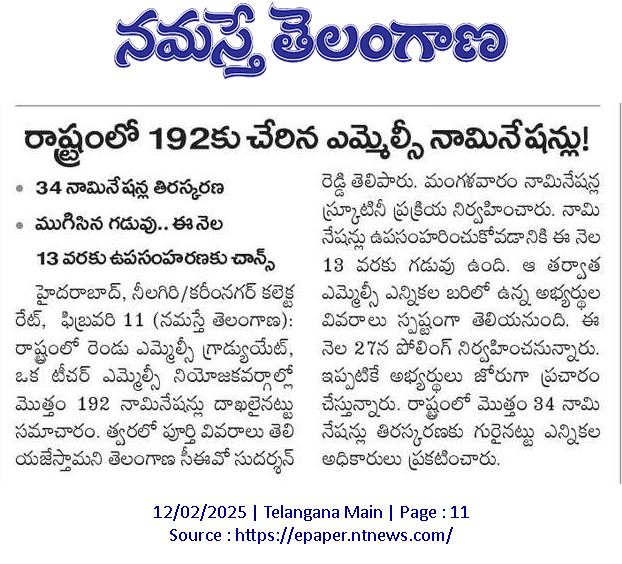 నమస్తే తెలంగాణ

రాష్ట్రంలో 192కు చేరిన ఎమ్మెల్సీ నామినేషన్లు!

• 34 నామినేషన్ల తిరస్కరణ
• ముగిసిన గడువు.. ఈ నెల 13 వరకు ఉపసంహరణకు చాన్స్

హైదరాబాద్, నీలగిరి/కరీంనగర్ కలెక్టరేట్, ఫిబ్రవరి 11 (నమస్తే తెలంగాణ): రాష్ట్రంలో రెండు ఎమ్మెల్సీ గ్రాడ్యుయేట్, ఒక టీచర్ ఎమ్మెల్సీ నియోజకవర్గాల్లో మొత్తం 192 నామినేషన్లు దాఖలైనట్టు సమాచారం. త్వరలో పూర్తి వివరాలు తెలియజేస్తామని తెలంగాణ సీఈవో సుదర్శన్ రెడ్డి తెలిపారు. మంగళవారం నామినేషన్ల స్క్రూటినీ ప్రక్రియ నిర్వహించారు. నామినేషన్లు ఉపసంహరించుకోవడానికి ఈ నెల 13 వరకు గడువు ఉంది. ఆ తర్వాత ఎమ్మెల్సీ ఎన్నికల బరిలో ఉన్న అభ్యర్థుల వివరాలు స్పష్టంగా తెలియనుంది. ఈ నెల 27న పోలింగ్ నిర్వహించనున్నారు. ఇప్పటికే అభ్యర్థులు జోరుగా ప్రచారం చేస్తున్నారు. రాష్ట్రంలో మొత్తం 34 నామినేషన్లు తిరస్కరణకు గురైనట్టు ఎన్నికల అధికారులు ప్రకటించారు.

12/02/2025 | Telangana Main | Page : 11
Source : https://epaper.ntnews.com/